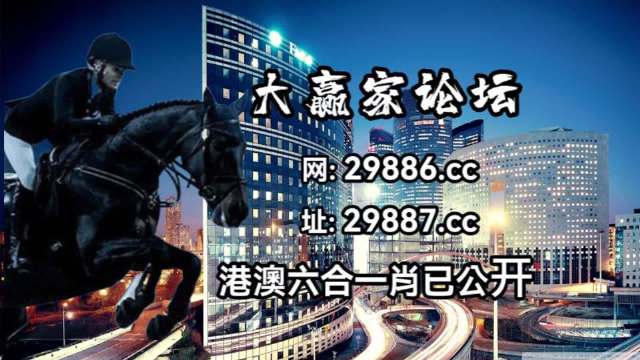 大赢家论坛

网: 29886.cc

址: 29887.cc

港澳六合一肖已公开